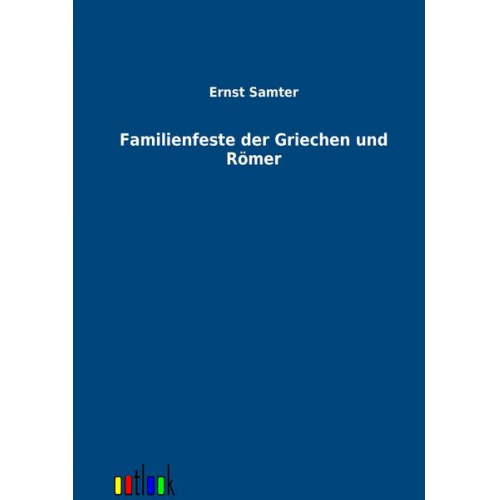 Ernst Samter

Familienfeste der Griechen und Römer

outlook